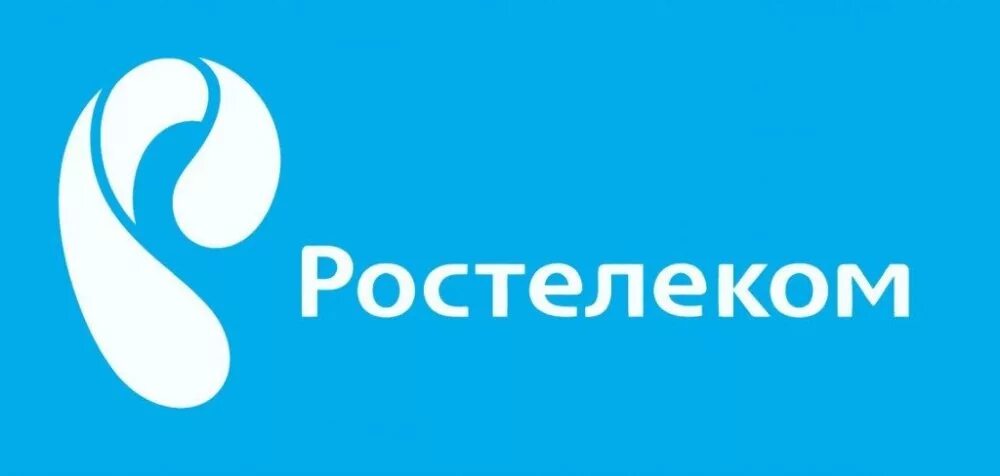 Ростелеком